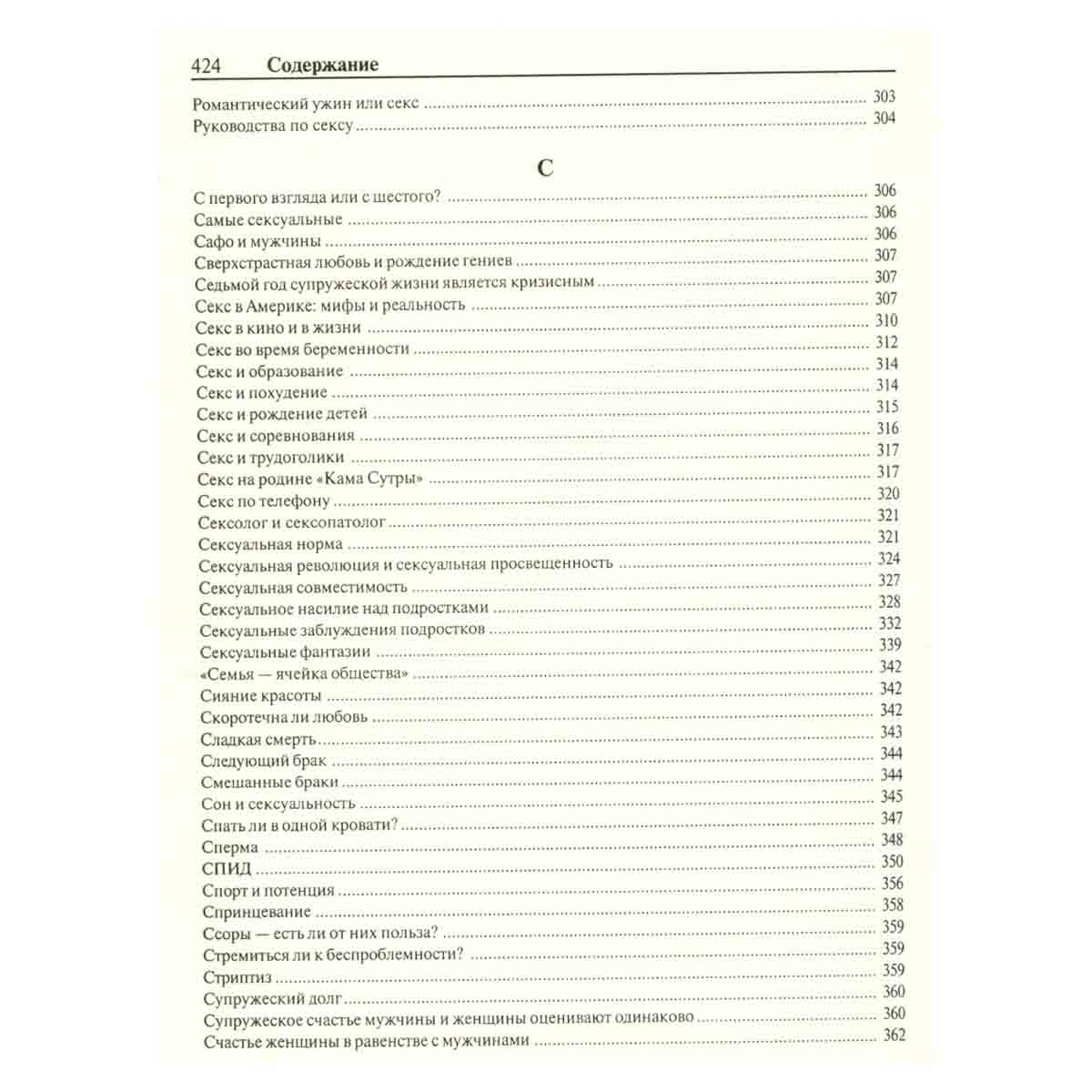 424 Содержание

Романтический ужин или секс 303
Руководства по сексу 304

С

С первого взгляда или с шестого? 306
Самые сексуальные 306
Сафо и мужчины 306
Сверхстрастная любовь и рождение гениев 307
Седьмой год супружеской жизни является кризисным 307
Секс в Америке: мифы и реальность 307
Секс в кино и в жизни 310
Секс во время беременности 312
Секс и образование 314
Секс и похудение 314
Секс и рождение детей 315
Секс и соревнования 316
Секс и трудоголики 317
Секс на родине «Кама Сутры» 317
Секс по телефону 320
Сексолог и сексопатолог 321
Сексуальная норма 321
Сексуальная революция и сексуальная просвещенность 324
Сексуальная совместимость 327
Сексуальное насилие над подростками 328
Сексуальные заблуждения подростков 332
Сексуальные фантазии 339
«Семья — ячейка общества» 342
Сияние красоты 342
Скоротечна ли любовь 342
Сладкая смерть 343
Следующий брак 344
Смешанные браки 344
Сон и сексуальность 345
Спать ли в одной кровати? 347
Сперма 348
СПИД 350
Спорт и потенция 356
Спринцевание 358
Ссоры — есть ли от них польза? 359
Стремиться ли к беспроблемности? 359
Стриптиз 359
Супружеский долг 360
Супружеское счастье мужчины и женщины оценивают одинаково 360
Счастье женщины в равенстве с мужчинами 362